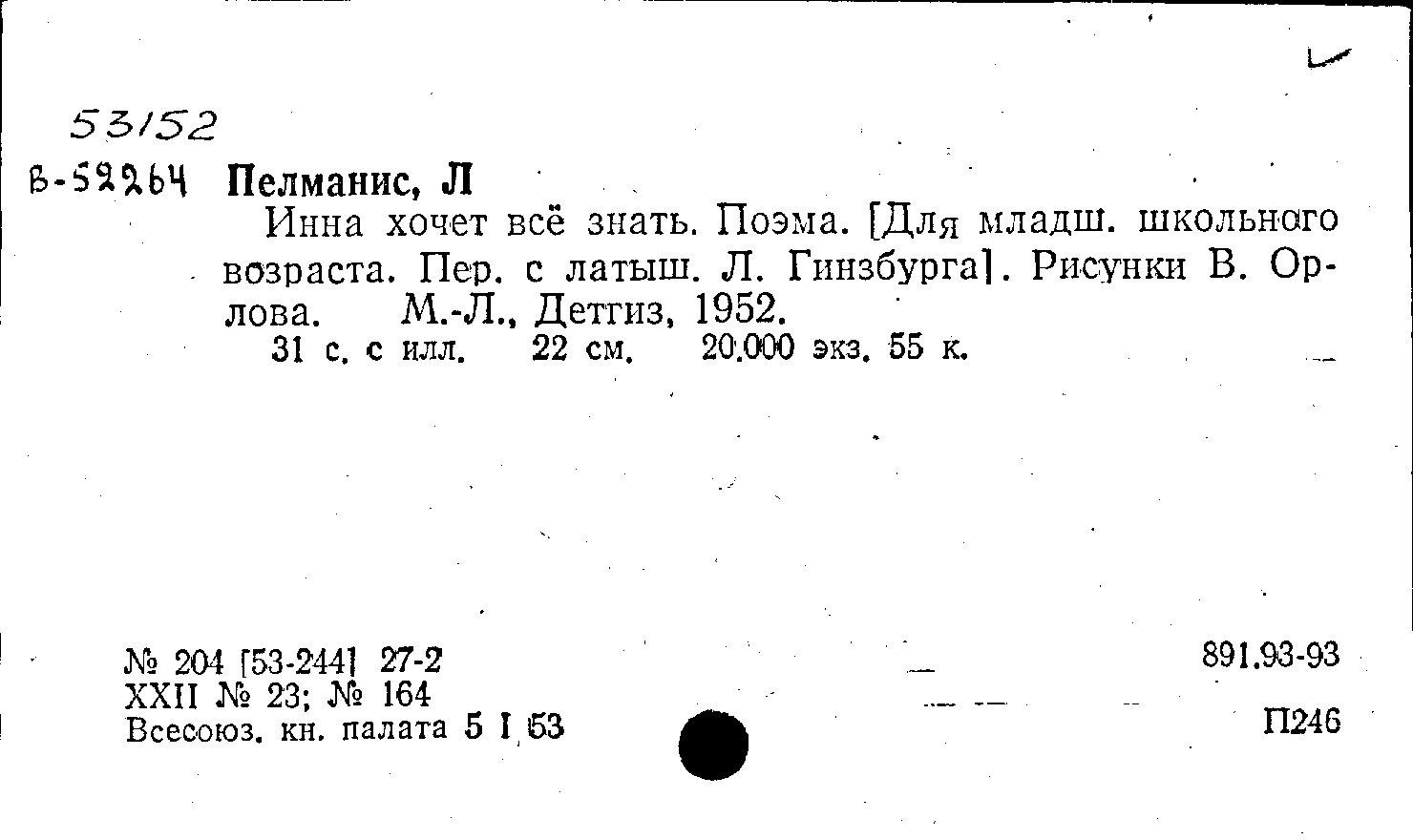 53/52

В-52264 Пелманис, Л

Инна хочет всё знать. Поэма. [Для младш. школьного возраста. Пер. с латыш. Л. Гинзбурга]. Рисунки В. Орлова. М.-Л., Детгиз, 1952.

31 с. с илл. 22 см. 20.000 экз. 55 к.

№ 204 [53-244] 27-2
XXII № 23; № 164
Всесоюз. кн. палата 5 I 53

891.93-93

П246